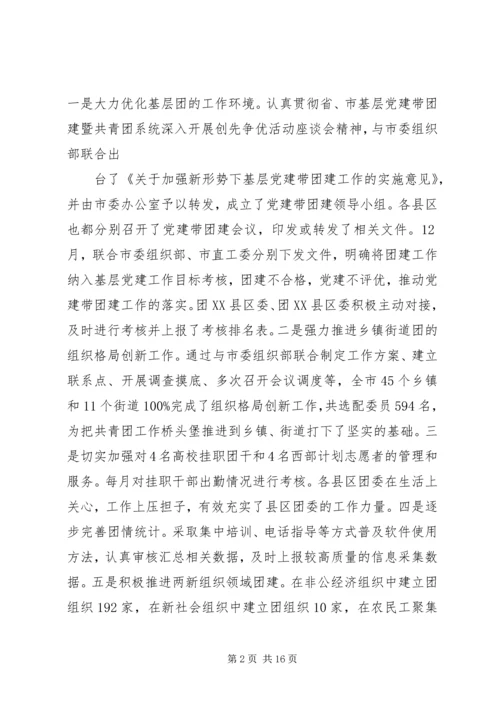 一是大力优化基层团的工作环境。认真贯彻省、市基层党建带团建暨共青团系统深入开展创先争优活动座谈会精神，与市委组织部联合出

台了《关于加强新形势下基层党建带团建工作的实施意见》，并由市委办公室予以转发，成立了党建带团建领导小组。各县区也都分别召开了党建带团建会议，印发或转发了相关文件。12月，联合市委组织部、市直工委分别下发文件，明确将团建工作纳入基层党建工作目标考核，团建不合格，党建不评优，推动党建带团建工作的落实。团XX县区委、团XX县区委积极主动对接，及时进行考核并上报了考核排名表。二是强力推进乡镇街道团的组织格局创新工作。通过与市委组织部联合制定工作方案、建立联系点、开展调查摸底、多次召开会议调度等，全市45个乡镇和11个街道100%完成了组织格局创新工作，共选配委员594名，为把共青团工作桥头堡推进到乡镇、街道打下了坚实的基础。三是切实加强对4名高校挂职团干和4名西部计划志愿者的管理和服务。每月对挂职干部出勤情况进行考核。各县区团委在生活上关心，工作上压担子，有效充实了县区团委的工作力量。四是逐步完善团情统计。采取集中培训、电话指导等方式普及软件使用方法，认真审核汇总相关数据，及时上报较高质量的信息采集数据。五是积极推进两新组织领域团建。在非公经济组织中建立团组织192家，在新社会组织中建立团组织10家，在农民工聚集

第2页 共16页